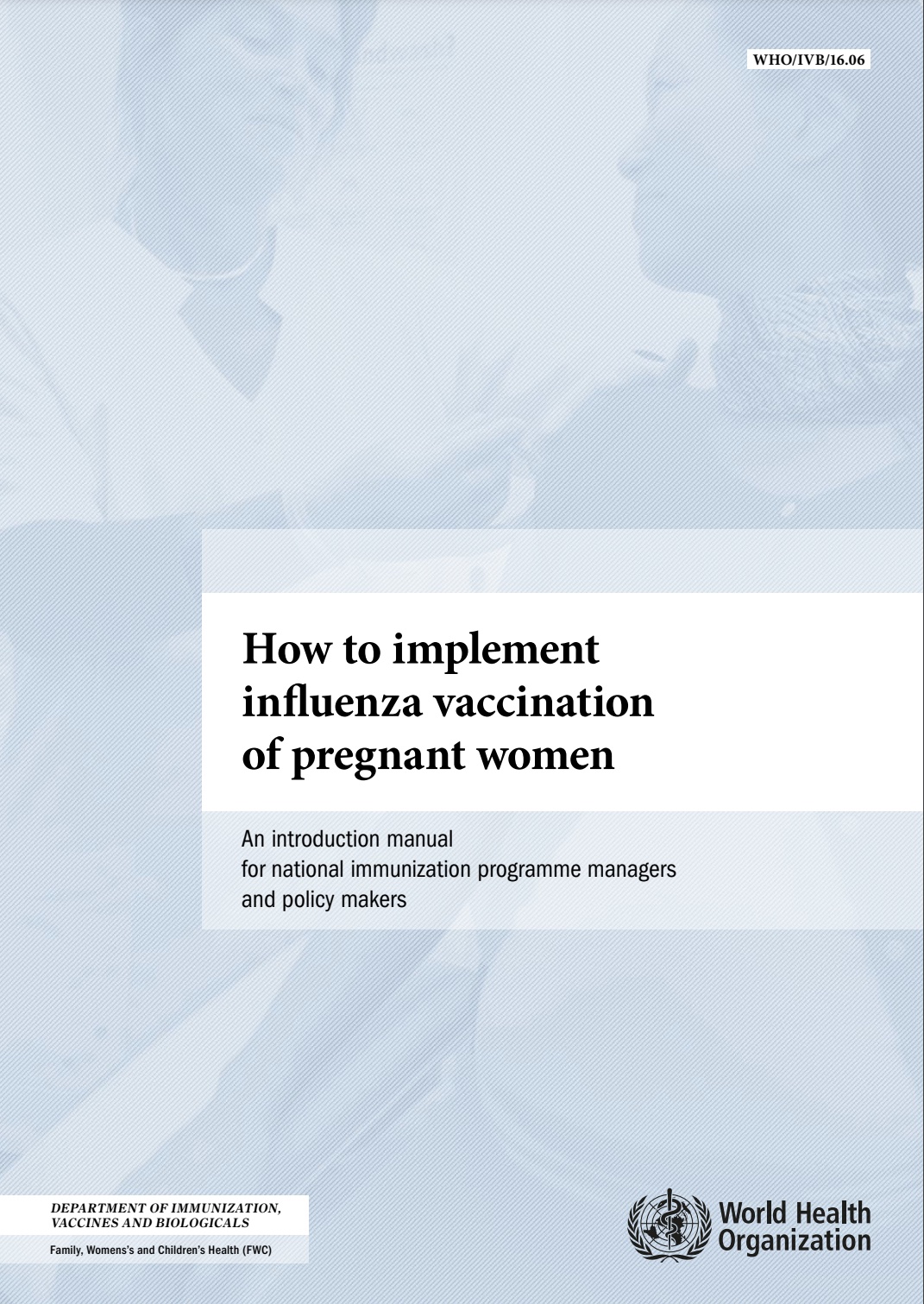 WHO/IVB/16.06

How to implement influenza vaccination of pregnant women

An introduction manual for national immunization programme managers and policy makers

DEPARTMENT OF IMMUNIZATION, VACCINES AND BIOLOGICALS

Family, Womens's and Children's Health (FWC)

World Health Organization